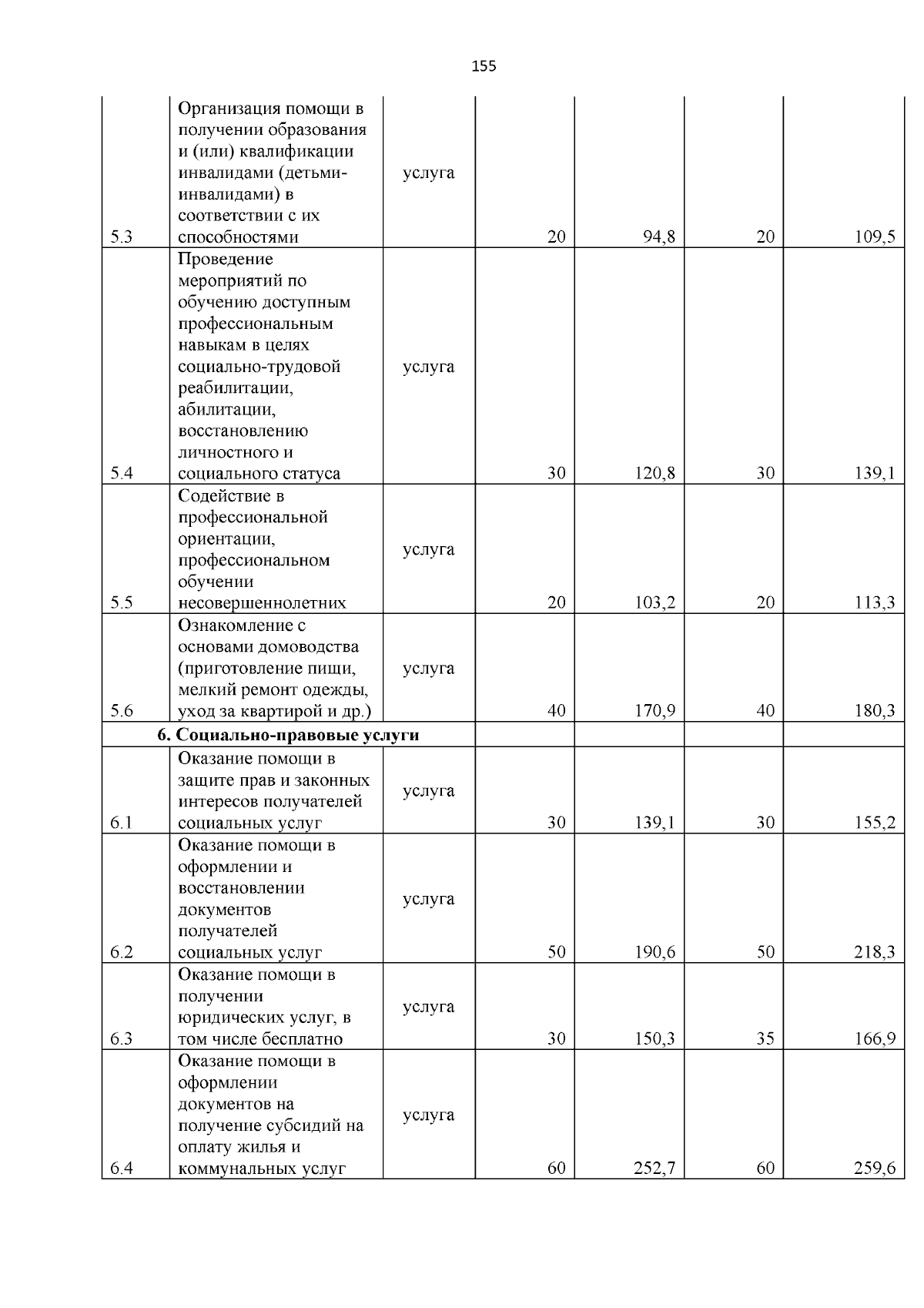 155

| 5.3 | Организация помощи в получении образования и (или) квалификации инвалидами (детьми-инвалидами) в соответствии с их способностями | услуга | 20 | 94,8 | 20 | 109,5 |
|---|---|---|---|---|---|---|
| 5.4 | Проведение мероприятий по обучению доступным профессиональным навыкам в целях социально-трудовой реабилитации, абилитации, восстановлению личностного и социального статуса | услуга | 30 | 120,8 | 30 | 139,1 |
| 5.5 | Содействие в профессиональной ориентации, профессиональном обучении несовершеннолетних | услуга | 20 | 103,2 | 20 | 113,3 |
| 5.6 | Ознакомление с основами домоводства (приготовление пищи, мелкий ремонт одежды, уход за квартирой и др.) | услуга | 40 | 170,9 | 40 | 180,3 |
| 6. Социально-правовые услуги | | | | | | |
| 6.1 | Оказание помощи в защите прав и законных интересов получателей социальных услуг | услуга | 30 | 139,1 | 30 | 155,2 |
| 6.2 | Оказание помощи в оформлении и восстановлении документов получателей социальных услуг | услуга | 50 | 190,6 | 50 | 218,3 |
| 6.3 | Оказание помощи в получении юридических услуг, в том числе бесплатно | услуга | 30 | 150,3 | 35 | 166,9 |
| 6.4 | Оказание помощи в оформлении документов на получение субсидий на оплату жилья и коммунальных услуг | услуга | 60 | 252,7 | 60 | 259,6 |